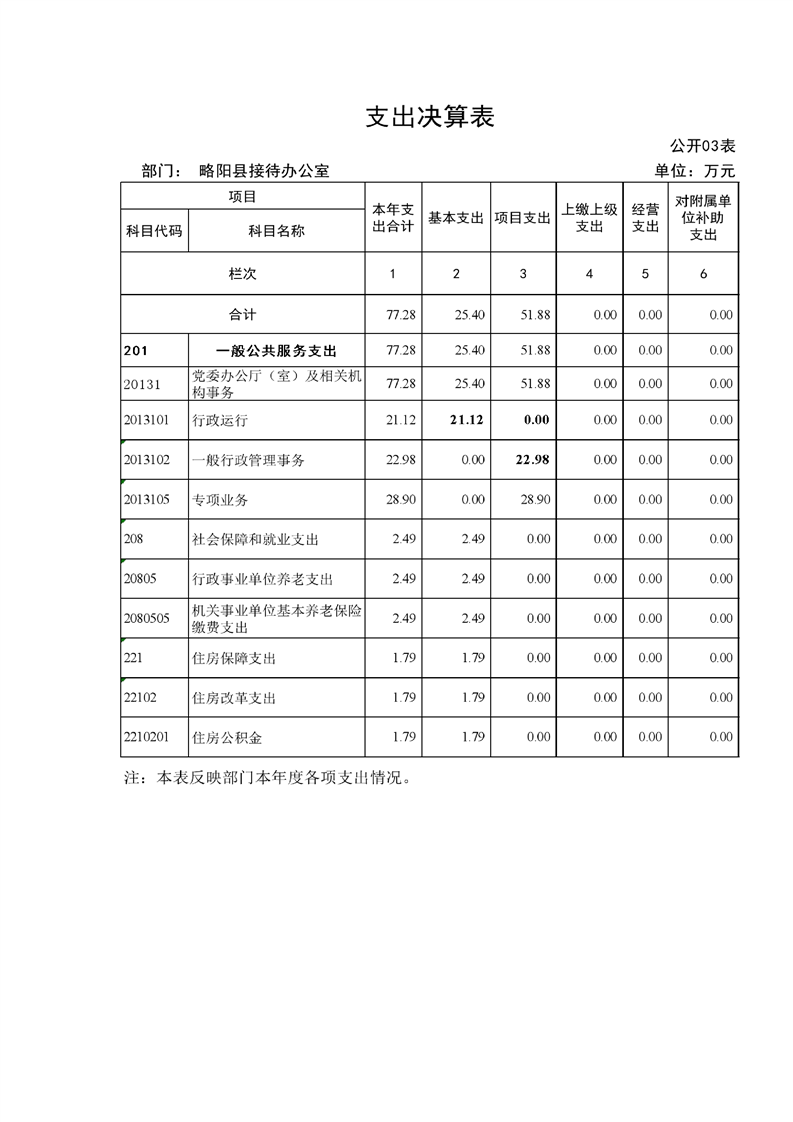 支出决算表

公开03表

部门： 略阳县接待办公室

单位：万元

| 项目 | | 本年支出合计 | 基本支出 | 项目支出 | 上缴上级支出 | 经营支出 | 对附属单位补助支出 |
|---|---|---|---|---|---|---|---|
| 科目代码 | 科目名称 | | | | | | |
| 栏次 | | 1 | 2 | 3 | 4 | 5 | 6 |
| 合计 | | 77.28 | 25.40 | 51.88 | 0.00 | 0.00 | 0.00 |
| 201 | 一般公共服务支出 | 77.28 | 25.40 | 51.88 | 0.00 | 0.00 | 0.00 |
| 20131 | 党委办公厅（室）及相关机构事务 | 77.28 | 25.40 | 51.88 | 0.00 | 0.00 | 0.00 |
| 2013101 | 行政运行 | 21.12 | 21.12 | 0.00 | 0.00 | 0.00 | 0.00 |
| 2013102 | 一般行政管理事务 | 22.98 | 0.00 | 22.98 | 0.00 | 0.00 | 0.00 |
| 2013105 | 专项业务 | 28.90 | 0.00 | 28.90 | 0.00 | 0.00 | 0.00 |
| 208 | 社会保障和就业支出 | 2.49 | 2.49 | 0.00 | 0.00 | 0.00 | 0.00 |
| 20805 | 行政事业单位养老支出 | 2.49 | 2.49 | 0.00 | 0.00 | 0.00 | 0.00 |
| 2080505 | 机关事业单位基本养老保险缴费支出 | 2.49 | 2.49 | 0.00 | 0.00 | 0.00 | 0.00 |
| 221 | 住房保障支出 | 1.79 | 1.79 | 0.00 | 0.00 | 0.00 | 0.00 |
| 22102 | 住房改革支出 | 1.79 | 1.79 | 0.00 | 0.00 | 0.00 | 0.00 |
| 2210201 | 住房公积金 | 1.79 | 1.79 | 0.00 | 0.00 | 0.00 | 0.00 |

注：本表反映部门本年度各项支出情况。